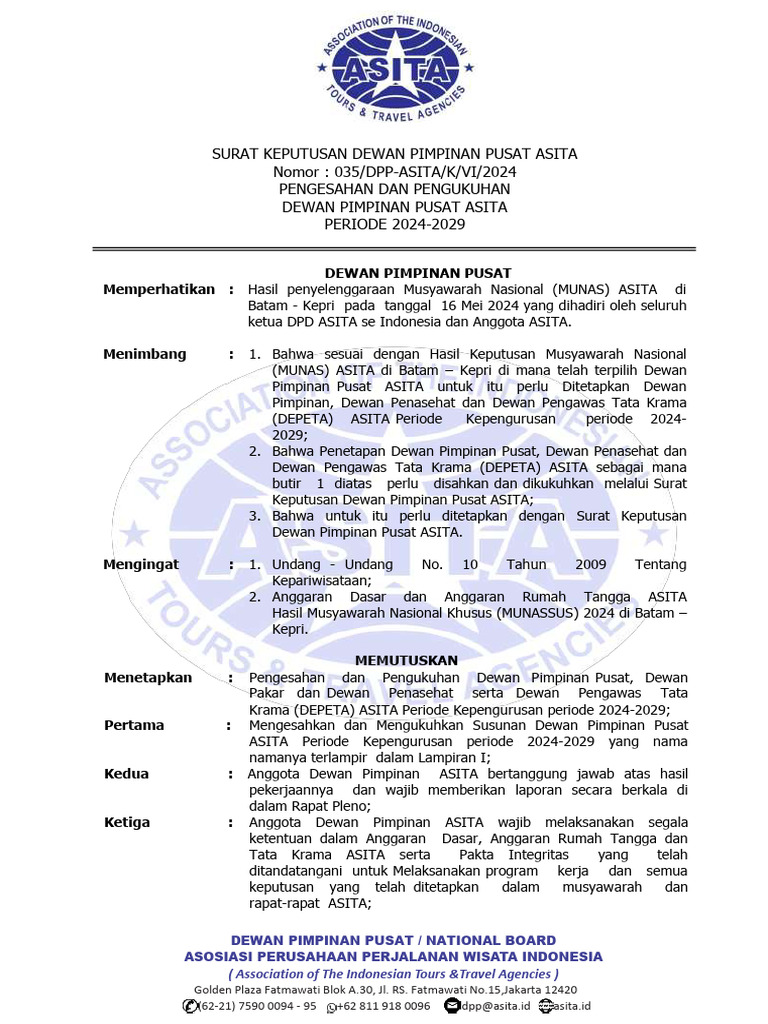 ASSOCIATION OF THE INDONESIAN
ASITA
TOURS & TRAVEL AGENCIES

SURAT KEPUTUSAN DEWAN PIMPINAN PUSAT ASITA
Nomor : 035/DPP-ASITA/K/VI/2024
PENGESAHAN DAN PENGUKUHAN
DEWAN PIMPINAN PUSAT ASITA
PERIODE 2024-2029

DEWAN PIMPINAN PUSAT

Memperhatikan : Hasil penyelenggaraan Musyawarah Nasional (MUNAS) ASITA di Batam - Kepri pada tanggal 16 Mei 2024 yang dihadiri oleh seluruh ketua DPD ASITA se Indonesia dan Anggota ASITA.

Menimbang : 1. Bahwa sesuai dengan Hasil Keputusan Musyawarah Nasional (MUNAS) ASITA di Batam – Kepri di mana telah terpilih Dewan Pimpinan Pusat ASITA untuk itu perlu Ditetapkan Dewan Pimpinan, Dewan Penasehat dan Dewan Pengawas Tata Krama (DEPETA) ASITA Periode Kepengurusan periode 2024-2029;
2. Bahwa Penetapan Dewan Pimpinan Pusat, Dewan Penasehat dan Dewan Pengawas Tata Krama (DEPETA) ASITA sebagai mana butir 1 diatas perlu disahkan dan dikukuhkan melalui Surat Keputusan Dewan Pimpinan Pusat ASITA;
3. Bahwa untuk itu perlu ditetapkan dengan Surat Keputusan Dewan Pimpinan Pusat ASITA.

Mengingat : 1. Undang - Undang No. 10 Tahun 2009 Tentang Kepariwisataan;
2. Anggaran Dasar dan Anggaran Rumah Tangga ASITA Hasil Musyawarah Nasional Khusus (MUNASSUS) 2024 di Batam – Kepri.

MEMUTUSKAN

Menetapkan : Pengesahan dan Pengukuhan Dewan Pimpinan Pusat, Dewan Pakar dan Dewan Penasehat serta Dewan Pengawas Tata Krama (DEPETA) ASITA Periode Kepengurusan periode 2024-2029;

Pertama : Mengesahkan dan Mengukuhkan Susunan Dewan Pimpinan Pusat ASITA Periode Kepengurusan periode 2024-2029 yang nama namanya terlampir dalam Lampiran I;

Kedua : Anggota Dewan Pimpinan ASITA bertanggung jawab atas hasil pekerjaannya dan wajib memberikan laporan secara berkala di dalam Rapat Pleno;

Ketiga : Anggota Dewan Pimpinan ASITA wajib melaksanakan segala ketentuan dalam Anggaran Dasar, Anggaran Rumah Tangga dan Tata Krama ASITA serta Pakta Integritas yang telah ditandatangani untuk Melaksanakan program kerja dan semua keputusan yang telah ditetapkan dalam musyawarah dan rapat-rapat ASITA;

DEWAN PIMPINAN PUSAT / NATIONAL BOARD
ASOSIASI PERUSAHAAN PERJALANAN WISATA INDONESIA
( Association of The Indonesian Tours &Travel Agencies )
Golden Plaza Fatmawati Blok A.30, Jl. RS. Fatmawati No.15,Jakarta 12420
(62-21) 7590 0094 - 95 +62 811 918 0096 dpp@asita.id asita.id